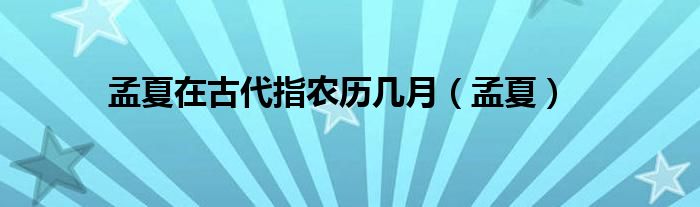 孟夏在古代指农历几月（孟夏）